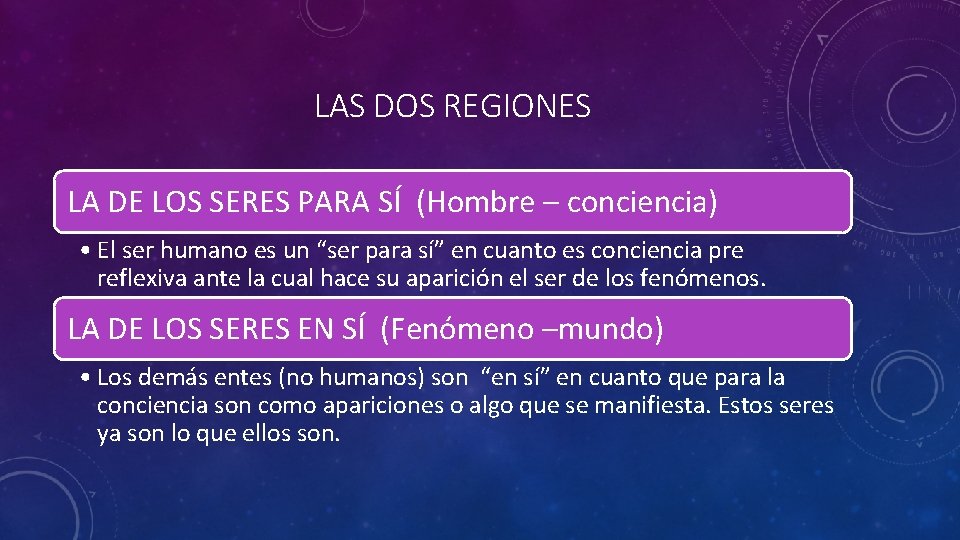 LAS DOS REGIONES

LA DE LOS SERES PARA SÍ (Hombre – conciencia)

• El ser humano es un “ser para sí” en cuanto es conciencia pre reflexiva ante la cual hace su aparición el ser de los fenómenos.

LA DE LOS SERES EN SÍ (Fenómeno –mundo)

• Los demás entes (no humanos) son “en sí” en cuanto que para la conciencia son como apariciones o algo que se manifiesta. Estos seres ya son lo que ellos son.